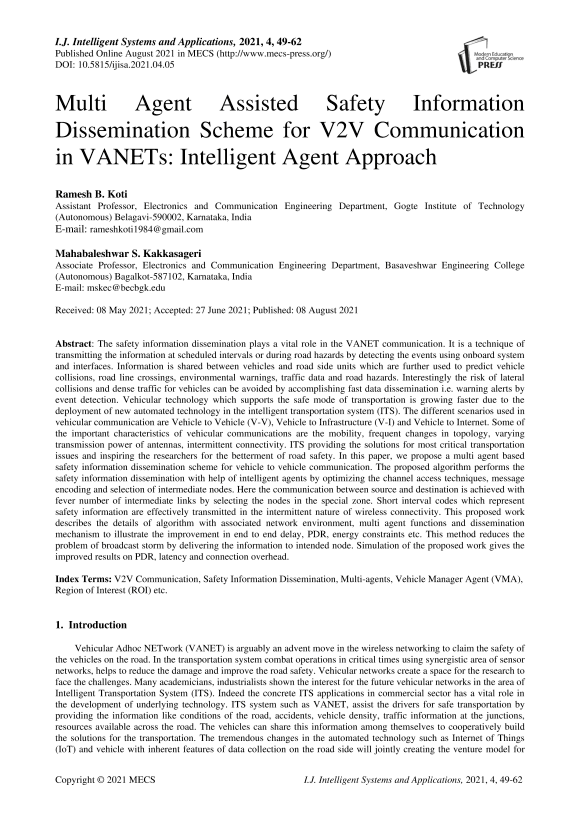 I.J. Intelligent Systems and Applications, 2021, 4, 49-62
Published Online August 2021 in MECS (http://www.mecs-press.org/)
DOI: 10.5815/ijisa.2021.04.05

Modern Education and Computer Science PRESS

Multi Agent Assisted Safety Information Dissemination Scheme for V2V Communication in VANETs: Intelligent Agent Approach

Ramesh B. Koti
Assistant Professor, Electronics and Communication Engineering Department, Gogte Institute of Technology (Autonomous) Belagavi-590002, Karnataka, India
E-mail: rameshkoti1984@gmail.com

Mahabaleshwar S. Kakkasageri
Associate Professor, Electronics and Communication Engineering Department, Basaveshwar Engineering College (Autonomous) Bagalkot-587102, Karnataka, India
E-mail: mskec@becbgk.edu

Received: 08 May 2021; Accepted: 27 June 2021; Published: 08 August 2021

Abstract: The safety information dissemination plays a vital role in the VANET communication. It is a technique of transmitting the information at scheduled intervals or during road hazards by detecting the events using onboard system and interfaces. Information is shared between vehicles and road side units which are further used to predict vehicle collisions, road line crossings, environmental warnings, traffic data and road hazards. Interestingly the risk of lateral collisions and dense traffic for vehicles can be avoided by accomplishing fast data dissemination i.e. warning alerts by event detection. Vehicular technology which supports the safe mode of transportation is growing faster due to the deployment of new automated technology in the intelligent transportation system (ITS). The different scenarios used in vehicular communication are Vehicle to Vehicle (V-V), Vehicle to Infrastructure (V-I) and Vehicle to Internet. Some of the important characteristics of vehicular communications are the mobility, frequent changes in topology, varying transmission power of antennas, intermittent connectivity. ITS providing the solutions for most critical transportation issues and inspiring the researchers for the betterment of road safety. In this paper, we propose a multi agent based safety information dissemination scheme for vehicle to vehicle communication. The proposed algorithm performs the safety information dissemination with help of intelligent agents by optimizing the channel access techniques, message encoding and selection of intermediate nodes. Here the communication between source and destination is achieved with fever number of intermediate links by selecting the nodes in the special zone. Short interval codes which represent safety information are effectively transmitted in the intermittent nature of wireless connectivity. This proposed work describes the details of algorithm with associated network environment, multi agent functions and dissemination mechanism to illustrate the improvement in end to end delay, PDR, energy constraints etc. This method reduces the problem of broadcast storm by delivering the information to intended node. Simulation of the proposed work gives the improved results on PDR, latency and connection overhead.

Index Terms: V2V Communication, Safety Information Dissemination, Multi-agents, Vehicle Manager Agent (VMA), Region of Interest (ROI) etc.

1. Introduction

Vehicular Adhoc NETwork (VANET) is arguably an advent move in the wireless networking to claim the safety of the vehicles on the road. In the transportation system combat operations in critical times using synergistic area of sensor networks, helps to reduce the damage and improve the road safety. Vehicular networks create a space for the research to face the challenges. Many academicians, industrialists shown the interest for the future vehicular networks in the area of Intelligent Transportation System (ITS). Indeed the concrete ITS applications in commercial sector has a vital role in the development of underlying technology. ITS system such as VANET, assist the drivers for safe transportation by providing the information like conditions of the road, accidents, vehicle density, traffic information at the junctions, resources available across the road. The vehicles can share this information among themselves to cooperatively build the solutions for the transportation. The tremendous changes in the automated technology such as Internet of Things (IoT) and vehicle with inherent features of data collection on the road side will jointly creating the venture model for

Copyright © 2021 MECS
I.J. Intelligent Systems and Applications, 2021, 4, 49-62